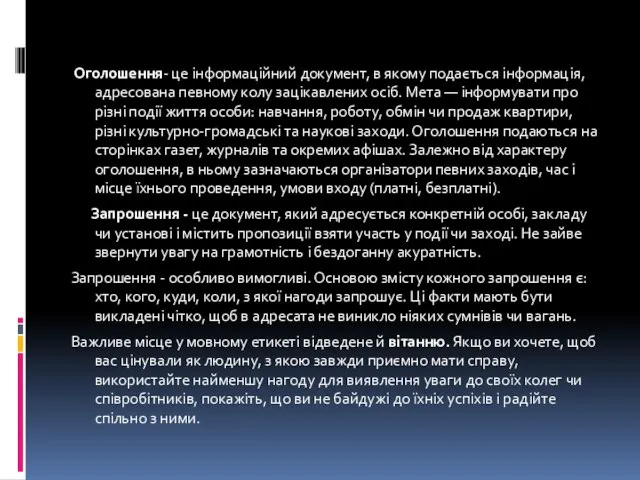 Оголошення- це інформаційний документ, в якому подається інформація, адресована певному колу зацікавлених осіб. Мета — інформувати про різні події життя особи: навчання, роботу, обмін чи продаж квартири, різні культурно-громадські та наукові заходи. Оголошення подаються на сторінках газет, журналів та окремих афішах. Залежно від характеру оголошення, в ньому зазначаються організатори певних заходів, час і місце їхнього проведення, умови входу (платні, безплатні).

Запрошення - це документ, який адресується конкретній особі, закладу чи установі і містить пропозиції взяти участь у події чи заході. Не зайве звернути увагу на грамотність і бездоганну акуратність.

Запрошення - особливо вимогливі. Основою змісту кожного запрошення є: хто, кого, куди, коли, з якої нагоди запрошує. Ці факти мають бути викладені чітко, щоб в адресата не виникло ніяких сумнівів чи вагань.

Важливе місце у мовному етикеті відведене й вітанню. Якщо ви хочете, щоб вас цінували як людину, з якою завжди приємно мати справу, використайте найменшу нагоду для виявлення уваги до своїх колег чи співробітників, покажіть, що ви не байдужі до їхніх успіхів і радійте спільно з ними.